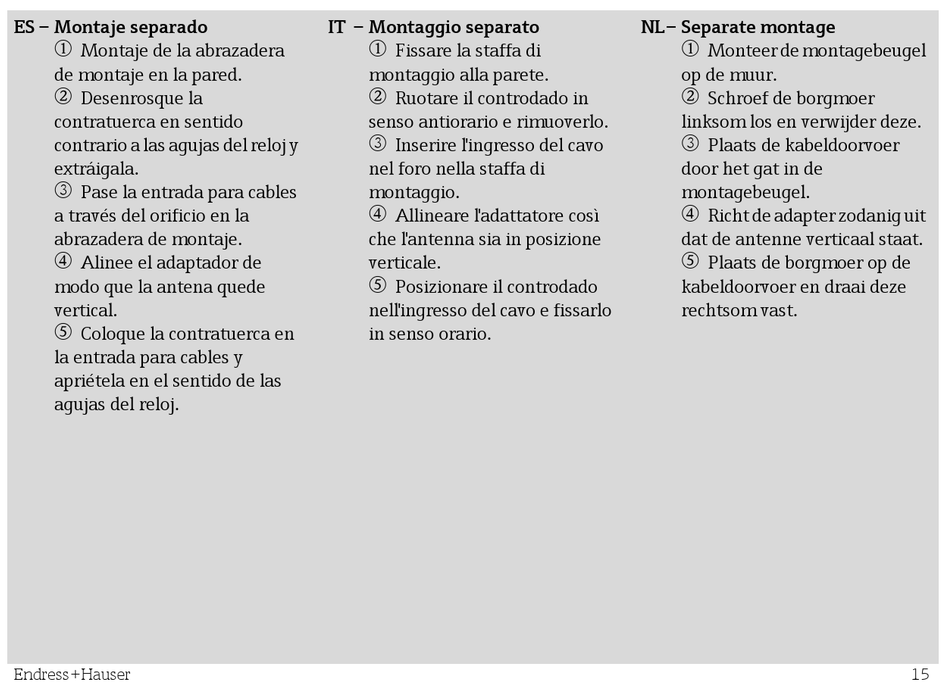 ES – Montaje separado
① Montaje de la abrazadera de montaje en la pared.
② Desenrosque la contratuerca en sentido contrario a las agujas del reloj y extráigala.
③ Pase la entrada para cables a través del orificio en la abrazadera de montaje.
④ Alinee el adaptador de modo que la antena quede vertical.
⑤ Coloque la contratuerca en la entrada para cables y apriétela en el sentido de las agujas del reloj.

IT – Montaggio separato
① Fissare la staffa di montaggio alla parete.
② Ruotare il controdado in senso antiorario e rimuoverlo.
③ Inserire l'ingresso del cavo nel foro nella staffa di montaggio.
④ Allineare l'adattatore così che l'antenna sia in posizione verticale.
⑤ Posizionare il controdado nell'ingresso del cavo e fissarlo in senso orario.

NL– Separate montage
① Monteer de montagebeugel op de muur.
② Schroef de borgmoer linksom los en verwijder deze.
③ Plaats de kabeldoorvoer door het gat in de montagebeugel.
④ Richt de adapter zodanig uit dat de antenne verticaal staat.
⑤ Plaats de borgmoer op de kabeldoorvoer en draai deze rechtsom vast.

Endress+Hauser
15